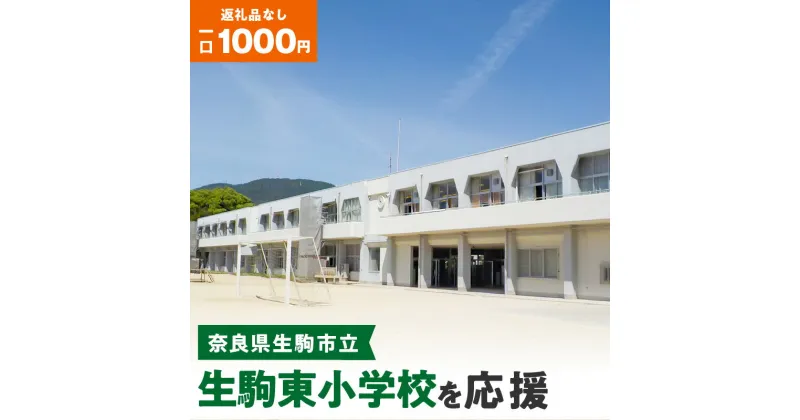 返礼品なし
一口1000円

奈良県生駒市立
生駒東小学校を応援